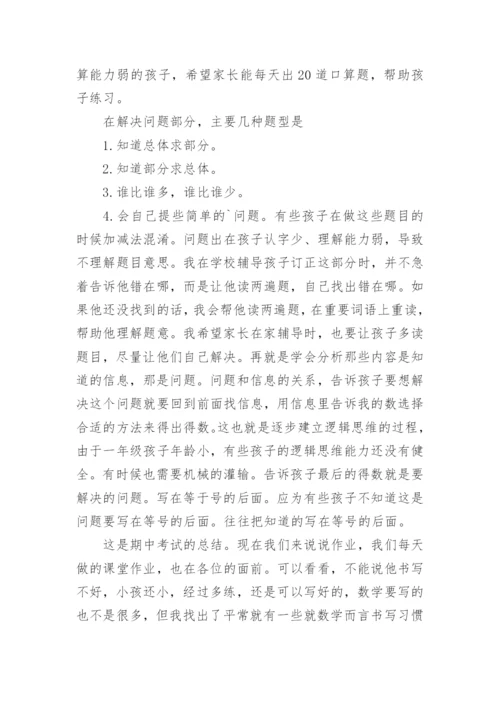 算能力弱的孩子，希望家长能每天出20道口算题，帮助孩子练习。

在解决问题部分，主要几种题型是

1. 知道总体求部分。

2. 知道部分求总体。

3. 谁比谁多，谁比谁少。

4. 会自己提些简单的`问题。有些孩子在做这些题目的时候加减法混淆。问题出在孩子认字少、理解能力弱，导致不理解题目意思。我在学校辅导孩子订正这部分时，并不急着告诉他错在哪，而是让他读两遍题，自己找出错在哪。如果他还没找到的话，我会帮他读两遍题，在重要词语上重读，帮助他理解题意。我希望家长在家辅导时，也要让孩子多读题目，尽量让他们自己解决。再就是学会分析那些内容是知道的信息，那是问题。问题和信息的关系，告诉孩子要想解决这个问题就要回到前面找信息，用信息里告诉我的数选择合适的方法来得出得数。这也就是逐步建立逻辑思维的过程，由于一年级孩子年龄小，有些孩子的逻辑思维能力还没有健全。有时候也需要机械的灌输。告诉孩子最后的得数就是要解决的问题。写在等于号的后面。应为有些孩子不知道这是问题要写在等号的后面。往往把知道的写在等号的后面。

这是期中考试的总结。现在我们来说说作业，我们每天做的课堂作业，也在各位的面前。可以看看，不能说他书写不好，小孩还小，经过多练，还是可以写好的，数学要写的也不是很多，但我找出了平常就有一些就数学而言书写习惯